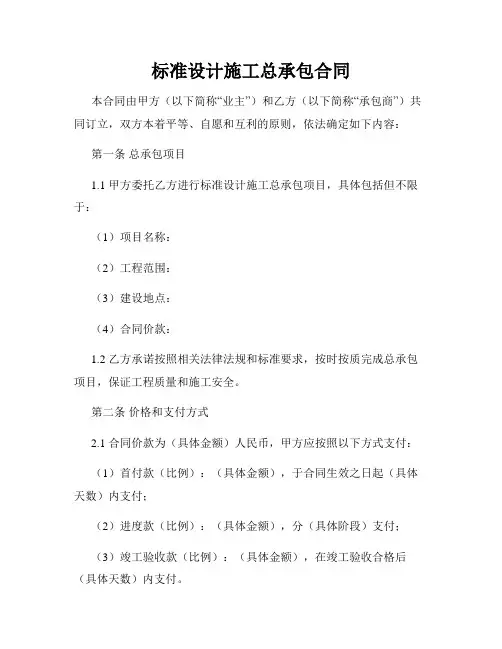 标准设计施工总承包合同

本合同由甲方（以下简称“业主”）和乙方（以下简称“承包商”）共同订立，双方本着平等、自愿和互利的原则，依法确定如下内容：

第一条 总承包项目

1.1 甲方委托乙方进行标准设计施工总承包项目，具体包括但不限于：

（1）项目名称：

（2）工程范围：

（3）建设地点：

（4）合同价款：

1.2 乙方承诺按照相关法律法规和标准要求，按时按质完成总承包项目，保证工程质量和施工安全。

第二条 价格和支付方式

2.1 合同价款为（具体金额）人民币，甲方应按照以下方式支付：

（1）首付款（比例）：（具体金额），于合同生效之日起（具体天数）内支付；

（2）进度款（比例）：（具体金额），分（具体阶段）支付；

（3）竣工验收款（比例）：（具体金额），在竣工验收合格后（具体天数）内支付。